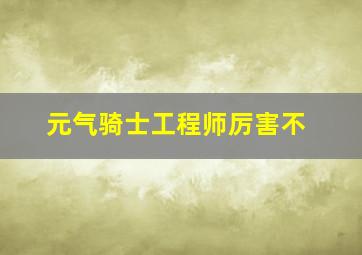 元气骑士工程师厉害不